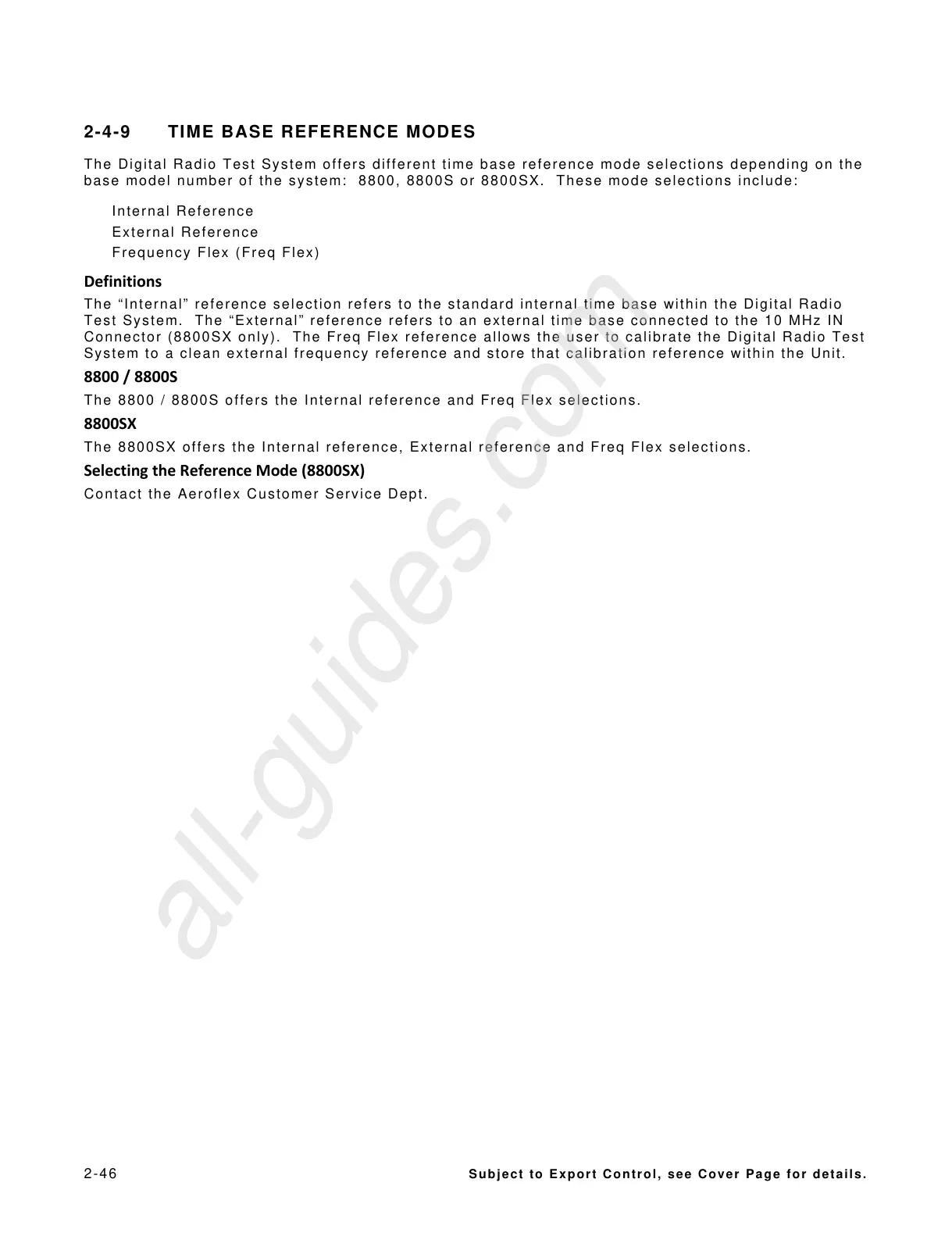 2-4-9 TIME BASE REFERENCE MODES

The Digital Radio Test System offers different time base reference mode selections depending on the base model number of the system: 8800, 8800S or 8800SX. These mode selections include:

Internal Reference
External Reference
Frequency Flex (Freq Flex)

Definitions

The “Internal” reference selection refers to the standard internal time base within the Digital Radio Test System. The “External” reference refers to an external time base connected to the 10 MHz IN Connector (8800SX only). The Freq Flex reference allows the user to calibrate the Digital Radio Test System to a clean external frequency reference and store that calibration reference within the Unit.

8800 / 8800S

The 8800 / 8800S offers the Internal reference and Freq Flex selections.

8800SX

The 8800SX offers the Internal reference, External reference and Freq Flex selections.

Selecting the Reference Mode (8800SX)

Contact the Aeroflex Customer Service Dept.

all-guides.com

2-46 Subject to Export Control, see Cover Page for details.